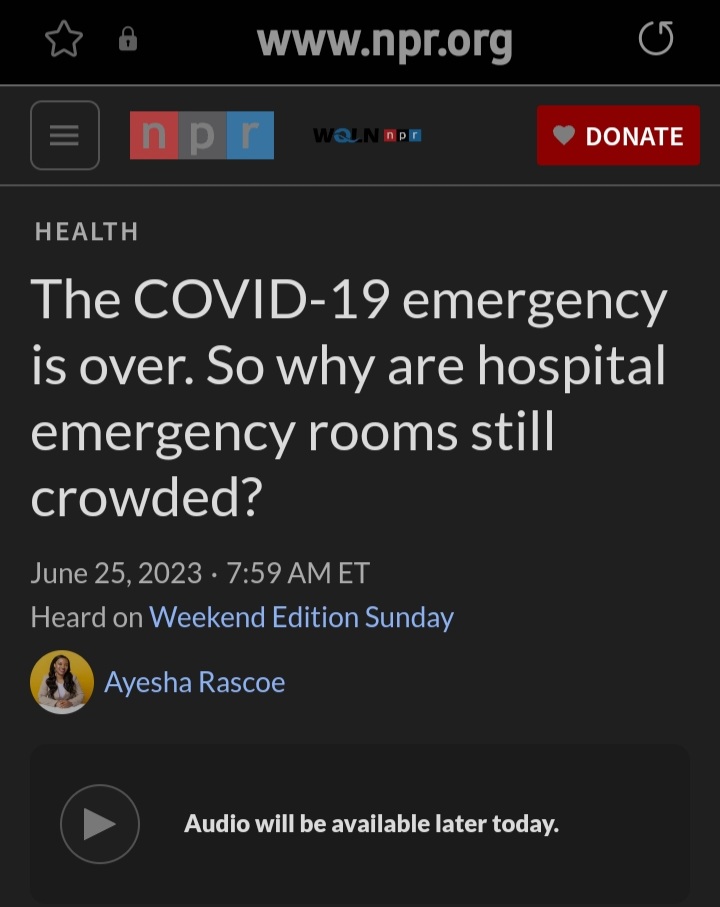 www.npr.org

npr WQLN npr DONATE

HEALTH

The COVID-19 emergency is over. So why are hospital emergency rooms still crowded?

June 25, 2023 · 7:59 AM ET

Heard on Weekend Edition Sunday

Ayesha Rascoe

Audio will be available later today.